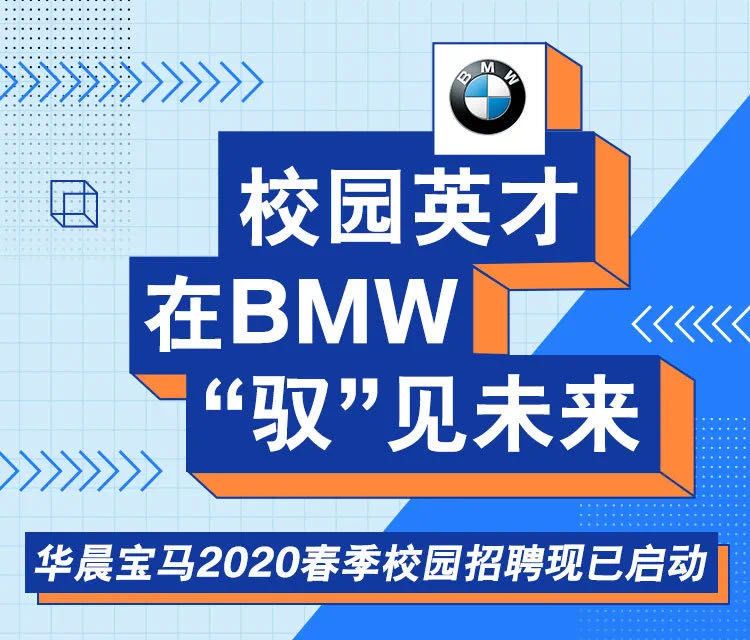 BMW

校园英才
在BMW
“驭”见未来

华晨宝马2020春季校园招聘现已启动